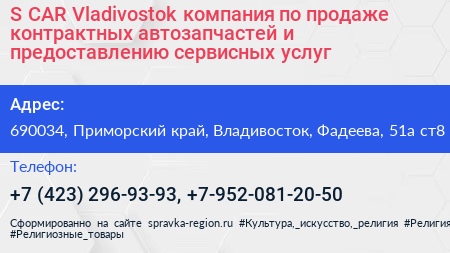 S CAR Vladivostok компания по продаже контрактных автозапчастей и предоставлению сервисных услуг

Адрес:

690034, Приморский край, Владивосток, Фадеева, 51а ст8

Телефон:

+7 (423) 296-93-93, +7-952-081-20-50

Сформированно на сайте spravka-region.ru #Культура,_искусство,_религия #Религия #Религиозные_товары